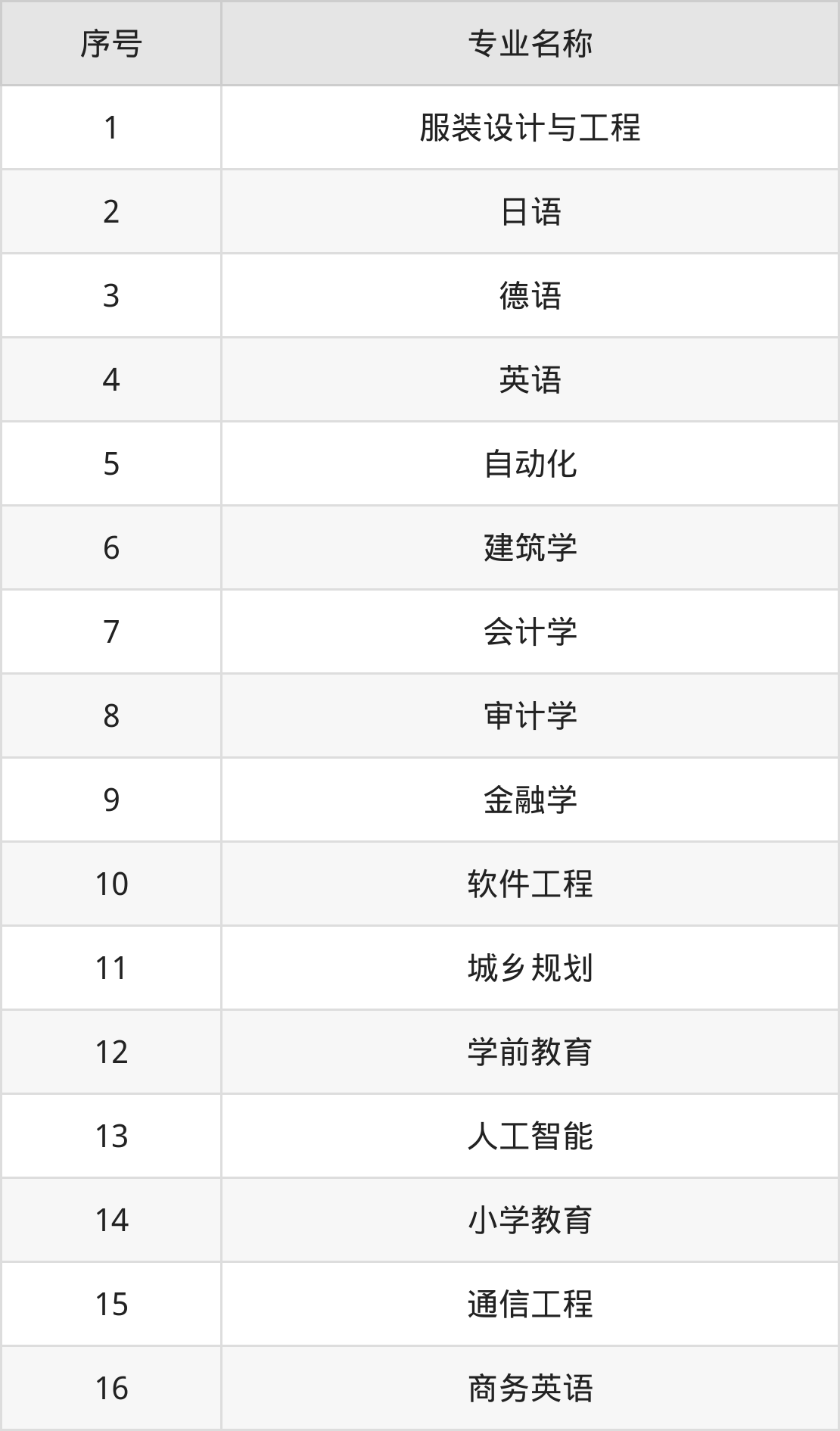 | 序号 | 专业名称 |
|---|---|
| 1 | 服装设计与工程 |
| 2 | 日语 |
| 3 | 德语 |
| 4 | 英语 |
| 5 | 自动化 |
| 6 | 建筑学 |
| 7 | 会计学 |
| 8 | 审计学 |
| 9 | 金融学 |
| 10 | 软件工程 |
| 11 | 城乡规划 |
| 12 | 学前教育 |
| 13 | 人工智能 |
| 14 | 小学教育 |
| 15 | 通信工程 |
| 16 | 商务英语 |